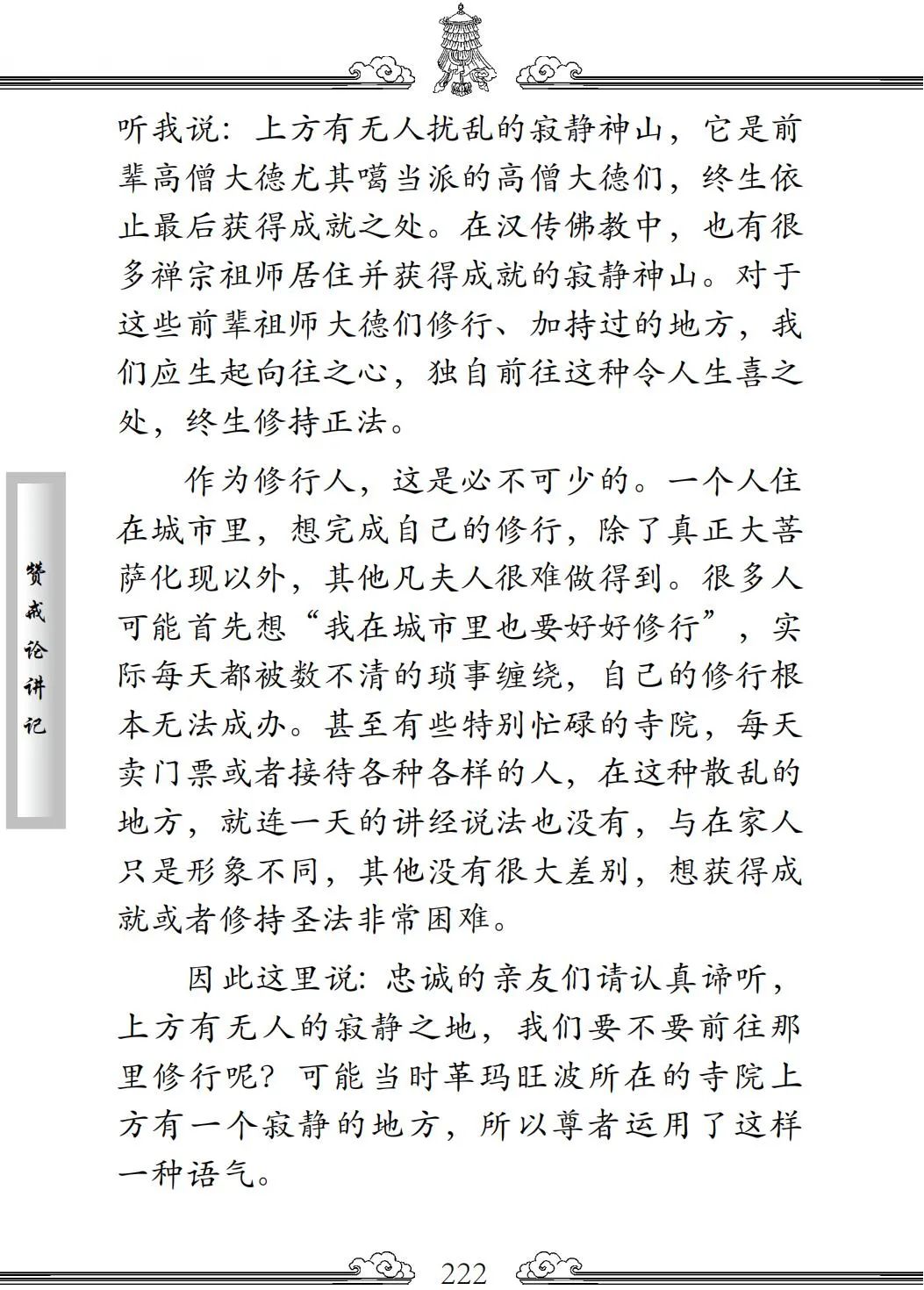 听我说：上方有无人扰乱的寂静神山，它是前辈高僧大德尤其噶当派的高僧大德们，终生依止最后获得成就之处。在汉传佛教中，也有很多禅宗祖师居住并获得成就的寂静神山。对于这些前辈祖师大德们修行、加持过的地方，我们应生起向往之心，独自前往这种令人生喜之处，终生修持正法。

作为修行人，这是必不可少的。一个人住在城市里，想完成自己的修行，除了真正大菩萨化现以外，其他凡夫人很难做得到。很多人可能首先想“我在城市里也要好好修行”，实际每天都被数不清的琐事缠绕，自己的修行根本无法成办。甚至有些特别忙碌的寺院，每天卖门票或者接待各种各样的人，在这种散乱的地方，就连一天的讲经说法也没有，与在家人只是形象不同，其他没有很大差别，想获得成就或者修持圣法非常困难。

因此这里说：忠诚的亲友们请认真谛听，上方有无人的寂静之地，我们要不要前往那里修行呢？可能当时革玛旺波所在的寺院上方有一个寂静的地方，所以尊者运用了这样一种语气。

赞戒论讲记

222